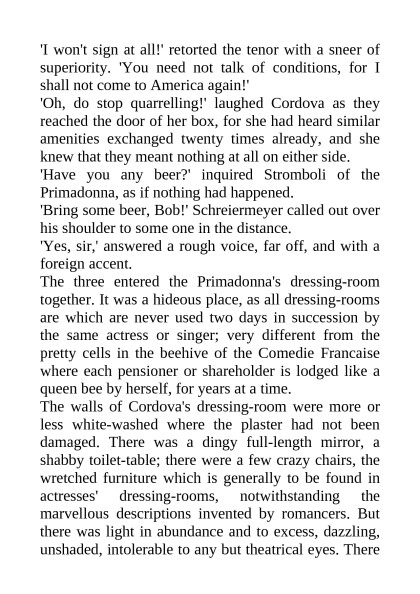 'I won't sign at all!' retorted the tenor with a sneer of superiority. 'You need not talk of conditions, for I shall not come to America again!'

'Oh, do stop quarrelling!' laughed Cordova as they reached the door of her box, for she had heard similar amenities exchanged twenty times already, and she knew that they meant nothing at all on either side.

'Have you any beer?' inquired Stromboli of the Primadonna, as if nothing had happened.

'Bring some beer, Bob!' Schreiermeyer called out over his shoulder to some one in the distance.

'Yes, sir,' answered a rough voice, far off, and with a foreign accent.

The three entered the Primadonna's dressing-room together. It was a hideous place, as all dressing-rooms are which are never used two days in succession by the same actress or singer; very different from the pretty cells in the beehive of the Comedie Francaise where each pensioner or shareholder is lodged like a queen bee by herself, for years at a time.

The walls of Cordova's dressing-room were more or less white-washed where the plaster had not been damaged. There was a dingy full-length mirror, a shabby toilet-table; there were a few crazy chairs, the wretched furniture which is generally to be found in actresses' dressing-rooms, notwithstanding the marvellous descriptions invented by romancers. But there was light in abundance and to excess, dazzling, unshaded, intolerable to any but theatrical eyes. There